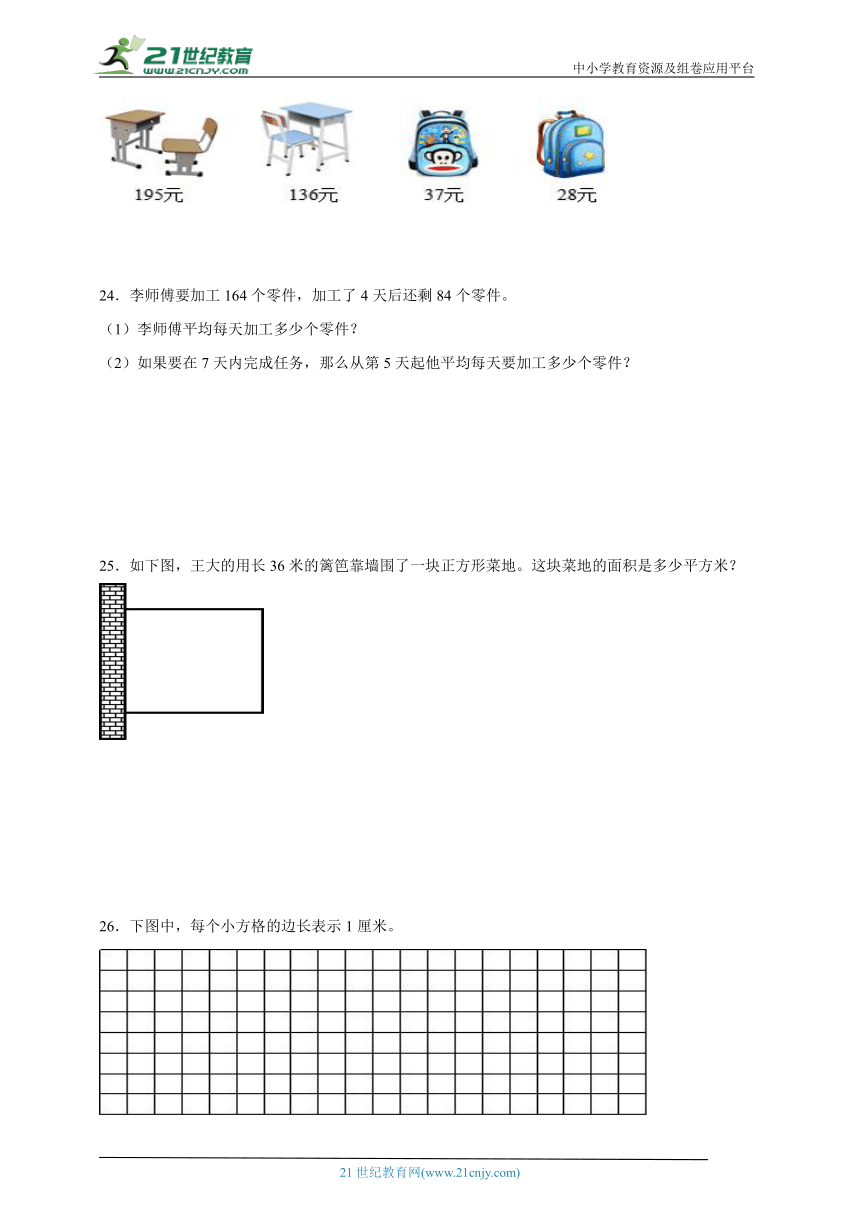 21世纪教育
www.21cnjy.com
中小学教育资源及组卷应用平台

195元
136元
37元
28元

24．李师傅要加工 164 个零件，加工了 4 天后还剩 84 个零件。

（1）李师傅平均每天加工多少个零件？

（2）如果要在 7 天内完成任务，那么从第 5 天起他平均每天要加工多少个零件？

25．如下图，王大的用长 36 米的篱笆靠墙围了一块正方形菜地。这块菜地的面积是多少平方米？

26．下图中，每个小方格的边长表示 1 厘米。

21 世纪教育网(www.21cnjy.com)